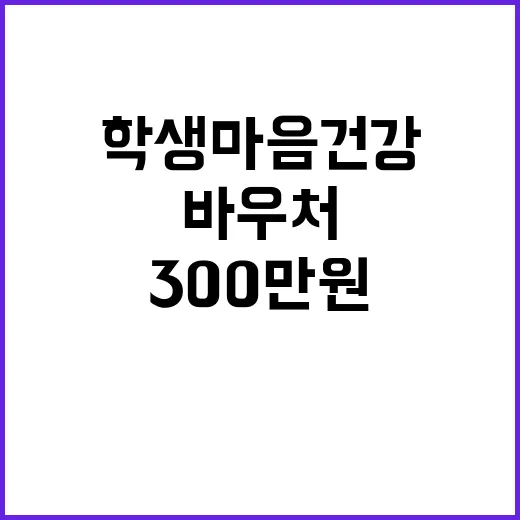 학생마음건강
바우처
300만원